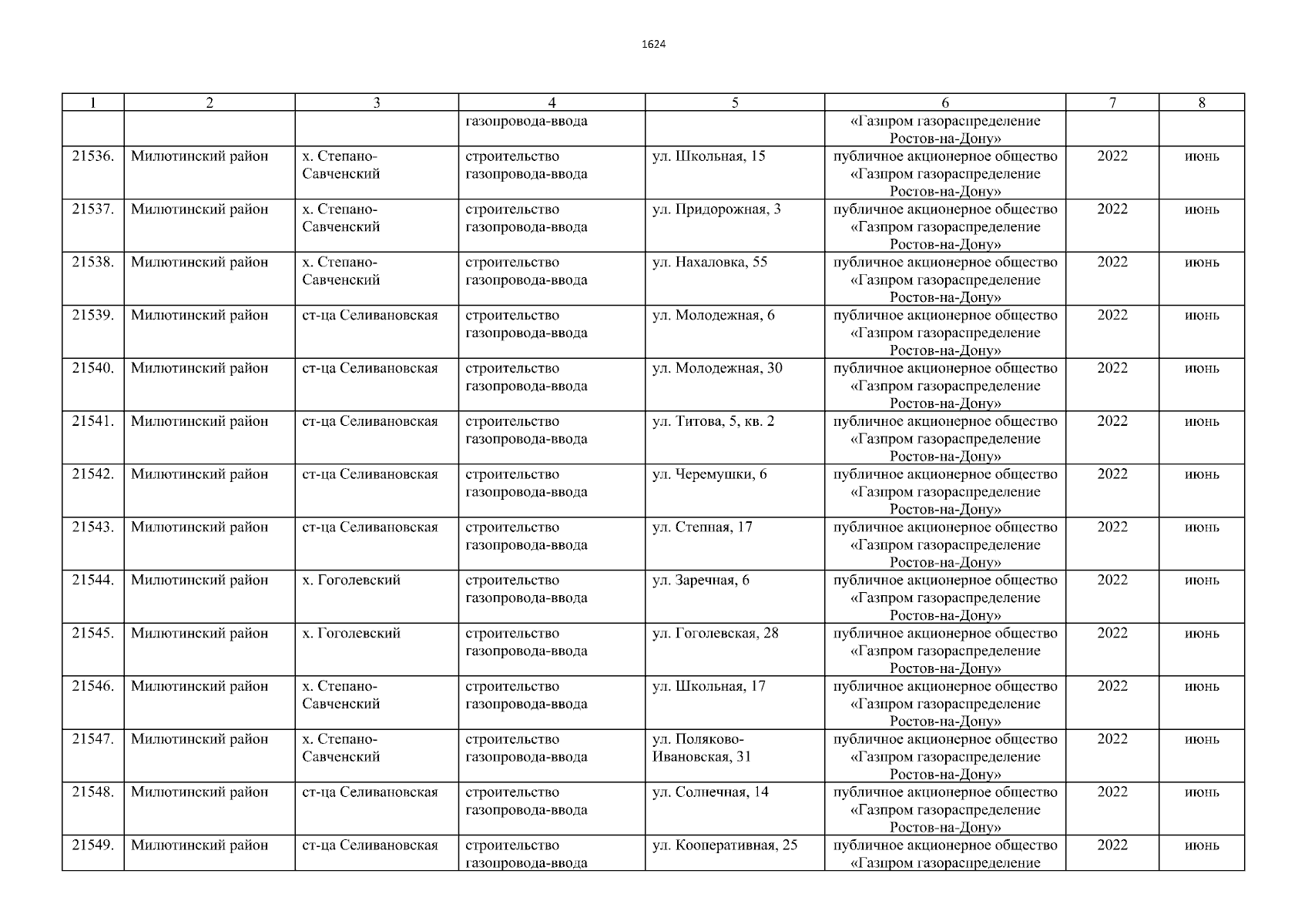 1624

| 1 | 2 | 3 | 4 | 5 | 6 | 7 | 8 |
|---|---|---|---|---|---|---|---|
| | | | газопровода-ввода | | «Газпром газораспределение Ростов-на-Дону» | | |
| 21536. | Милютинский район | х. Степано-Савченский | строительство газопровода-ввода | ул. Школьная, 15 | публичное акционерное общество «Газпром газораспределение Ростов-на-Дону» | 2022 | июнь |
| 21537. | Милютинский район | х. Степано-Савченский | строительство газопровода-ввода | ул. Придорожная, 3 | публичное акционерное общество «Газпром газораспределение Ростов-на-Дону» | 2022 | июнь |
| 21538. | Милютинский район | х. Степано-Савченский | строительство газопровода-ввода | ул. Нахаловка, 55 | публичное акционерное общество «Газпром газораспределение Ростов-на-Дону» | 2022 | июнь |
| 21539. | Милютинский район | ст-ца Селивановская | строительство газопровода-ввода | ул. Молодежная, 6 | публичное акционерное общество «Газпром газораспределение Ростов-на-Дону» | 2022 | июнь |
| 21540. | Милютинский район | ст-ца Селивановская | строительство газопровода-ввода | ул. Молодежная, 30 | публичное акционерное общество «Газпром газораспределение Ростов-на-Дону» | 2022 | июнь |
| 21541. | Милютинский район | ст-ца Селивановская | строительство газопровода-ввода | ул. Титова, 5, кв. 2 | публичное акционерное общество «Газпром газораспределение Ростов-на-Дону» | 2022 | июнь |
| 21542. | Милютинский район | ст-ца Селивановская | строительство газопровода-ввода | ул. Черемушки, 6 | публичное акционерное общество «Газпром газораспределение Ростов-на-Дону» | 2022 | июнь |
| 21543. | Милютинский район | ст-ца Селивановская | строительство газопровода-ввода | ул. Степная, 17 | публичное акционерное общество «Газпром газораспределение Ростов-на-Дону» | 2022 | июнь |
| 21544. | Милютинский район | х. Гоголевский | строительство газопровода-ввода | ул. Заречная, 6 | публичное акционерное общество «Газпром газораспределение Ростов-на-Дону» | 2022 | июнь |
| 21545. | Милютинский район | х. Гоголевский | строительство газопровода-ввода | ул. Гоголевская, 28 | публичное акционерное общество «Газпром газораспределение Ростов-на-Дону» | 2022 | июнь |
| 21546. | Милютинский район | х. Степано-Савченский | строительство газопровода-ввода | ул. Школьная, 17 | публичное акционерное общество «Газпром газораспределение Ростов-на-Дону» | 2022 | июнь |
| 21547. | Милютинский район | х. Степано-Савченский | строительство газопровода-ввода | ул. Поляково-Ивановская, 31 | публичное акционерное общество «Газпром газораспределение Ростов-на-Дону» | 2022 | июнь |
| 21548. | Милютинский район | ст-ца Селивановская | строительство газопровода-ввода | ул. Солнечная, 14 | публичное акционерное общество «Газпром газораспределение Ростов-на-Дону» | 2022 | июнь |
| 21549. | Милютинский район | ст-ца Селивановская | строительство газопровода-ввода | ул. Кооперативная, 25 | публичное акционерное общество «Газпром газораспределение | 2022 | июнь |